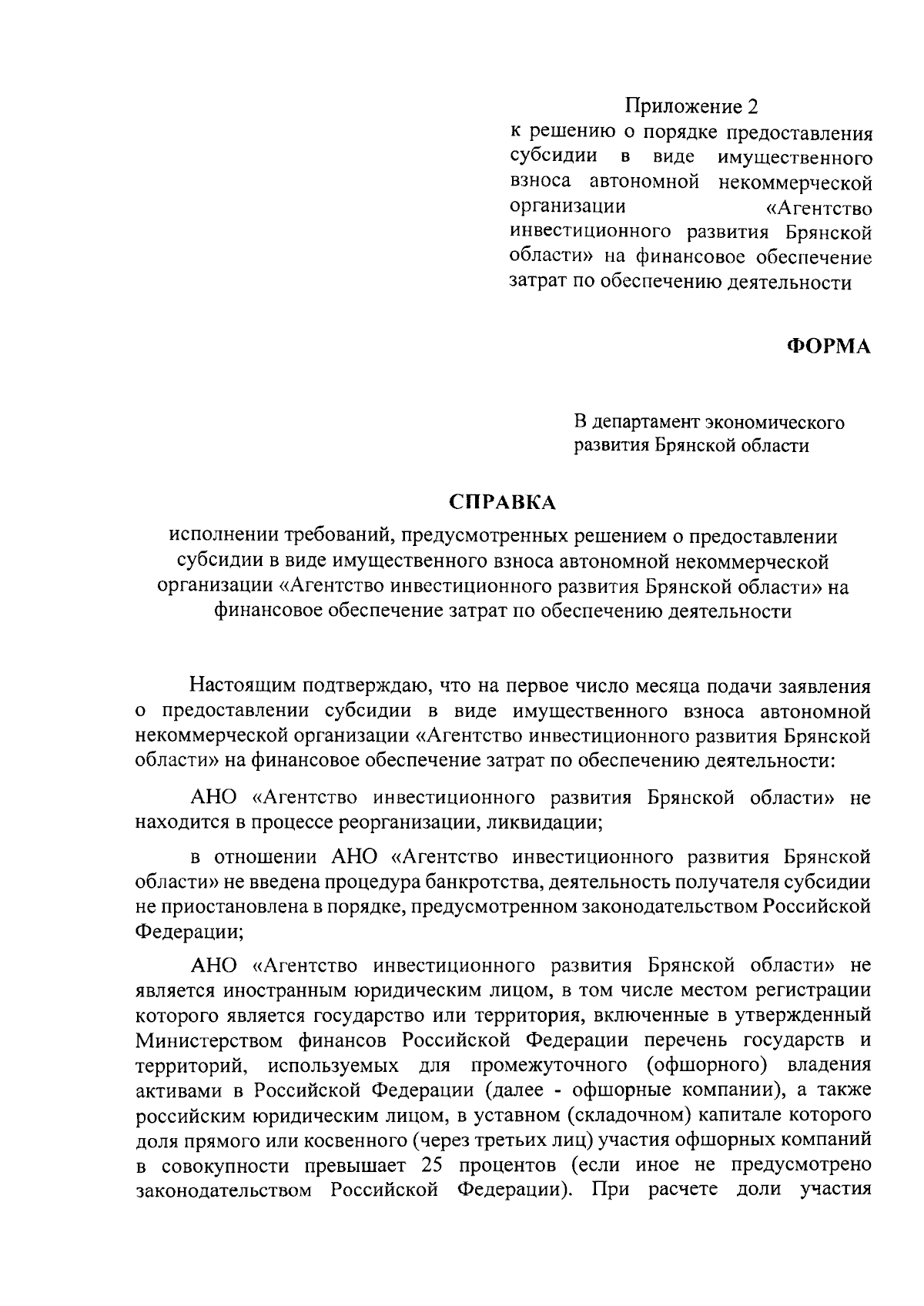 Приложение 2
к решению о порядке предоставления субсидии в виде имущественного взноса автономной некоммерческой организации «Агентство инвестиционного развития Брянской области» на финансовое обеспечение затрат по обеспечению деятельности

ФОРМА

В департамент экономического развития Брянской области

СПРАВКА
исполнении требований, предусмотренных решением о предоставлении субсидии в виде имущественного взноса автономной некоммерческой организации «Агентство инвестиционного развития Брянской области» на финансовое обеспечение затрат по обеспечению деятельности

Настоящим подтверждаю, что на первое число месяца подачи заявления о предоставлении субсидии в виде имущественного взноса автономной некоммерческой организации «Агентство инвестиционного развития Брянской области» на финансовое обеспечение затрат по обеспечению деятельности:

АНО «Агентство инвестиционного развития Брянской области» не находится в процессе реорганизации, ликвидации;

в отношении АНО «Агентство инвестиционного развития Брянской области» не введена процедура банкротства, деятельность получателя субсидии не приостановлена в порядке, предусмотренном законодательством Российской Федерации;

АНО «Агентство инвестиционного развития Брянской области» не является иностранным юридическим лицом, в том числе местом регистрации которого является государство или территория, включенные в утвержденный Министерством финансов Российской Федерации перечень государств и территорий, используемых для промежуточного (офшорного) владения активами в Российской Федерации (далее - офшорные компании), а также российским юридическим лицом, в уставном (складочном) капитале которого доля прямого или косвенного (через третьих лиц) участия офшорных компаний в совокупности превышает 25 процентов (если иное не предусмотрено законодательством Российской Федерации). При расчете доли участия